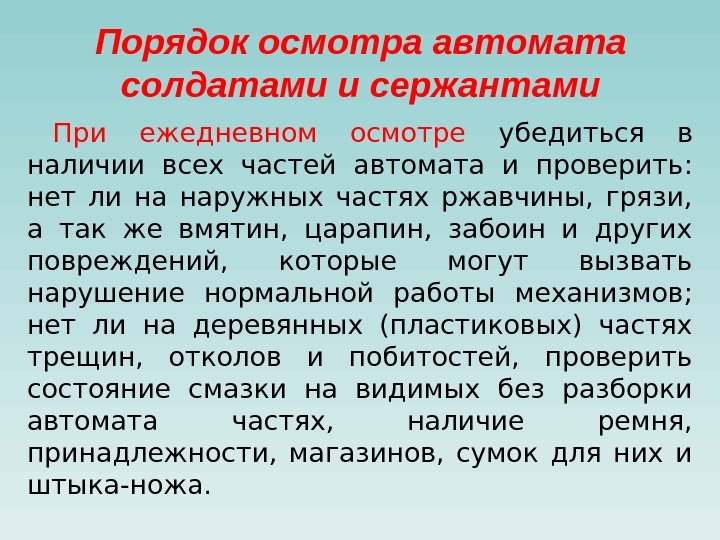 Порядок осмотра автомата солдатами и сержантами

При ежедневном осмотре убедиться в наличии всех частей автомата и проверить: нет ли на наружных частях ржавчины, грязи, а так же вмятин, царапин, забоин и других повреждений, которые могут вызвать нарушение нормальной работы механизмов; нет ли на деревянных (пластиковых) частях трещин, отколов и побитостей, проверить состояние смазки на видимых без разборки автомата частях, наличие ремня, принадлежности, магазинов, сумок для них и штыка-ножа.